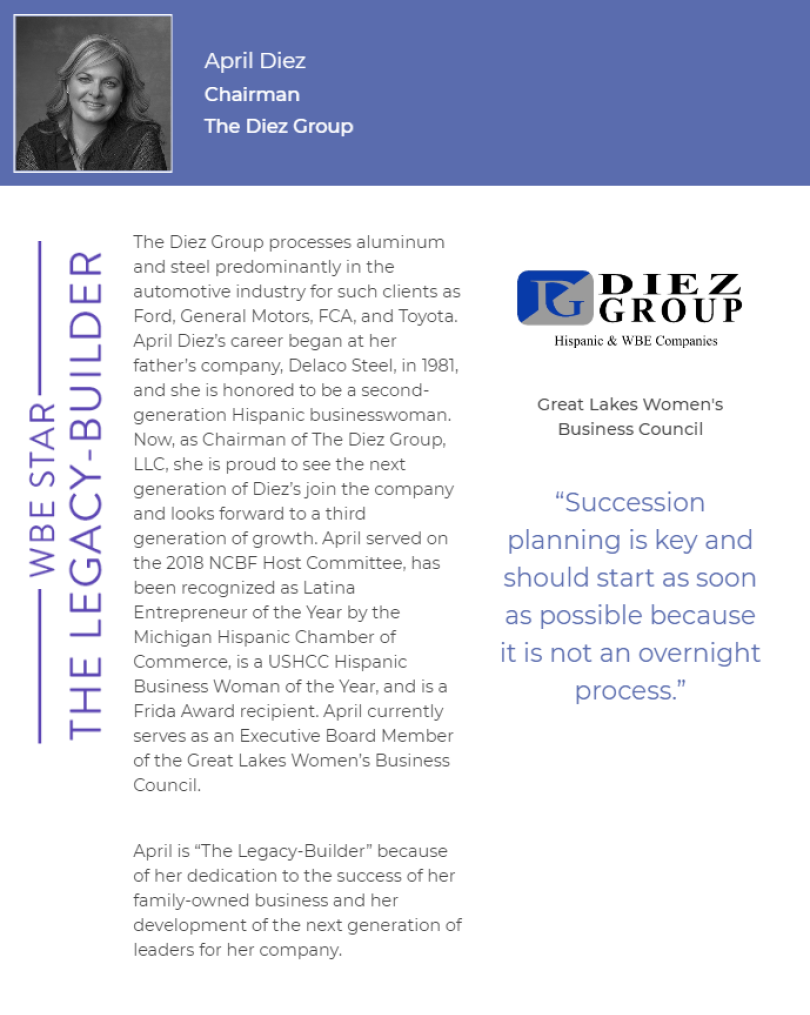 April Diez
Chairman
The Diez Group

WBE STAR
THE LEGACY-BUILDER

The Diez Group processes aluminum and steel predominantly in the automotive industry for such clients as Ford, General Motors, FCA, and Toyota. April Diez's career began at her father's company, Delaco Steel, in 1981, and she is honored to be a second-generation Hispanic businesswoman. Now, as Chairman of The Diez Group, LLC, she is proud to see the next generation of Diez's join the company and looks forward to a third generation of growth. April served on the 2018 NCBF Host Committee, has been recognized as Latina Entrepreneur of the Year by the Michigan Hispanic Chamber of Commerce, is a USHCC Hispanic Business Woman of the Year, and is a Frida Award recipient. April currently serves as an Executive Board Member of the Great Lakes Women's Business Council.

April is "The Legacy-Builder" because of her dedication to the success of her family-owned business and her development of the next generation of leaders for her company.

DG DIEZ GROUP
Hispanic & WBE Companies

Great Lakes Women's Business Council

"Succession planning is key and should start as soon as possible because it is not an overnight process."